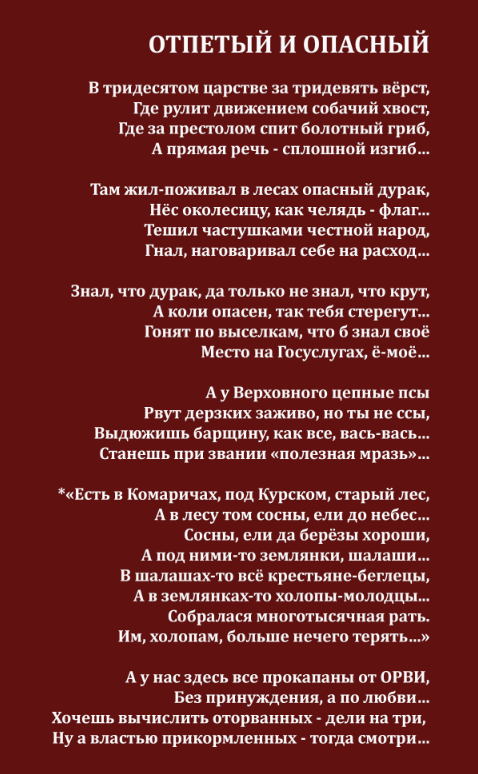 ОТПЕТЫЙ И ОПАСНЫЙ

В тридесятом царстве за тридевять вёрст,
Где рулит движением собачий хвост,
Где за престолом спит болотный гриб,
А прямая речь - сплошной изгиб...

Там жил-поживал в лесах опасный дурак,
Нёс околесицу, как челядь - флаг...
Тешил частушками честной народ,
Гнал, наговаривал себе на расход...

Знал, что дурак, да только не знал, что крут,
А коли опасен, так тебя стерегут...
Гонят по выселкам, что б знал своё
Место на Госуслугах, ё-моё...

А у Верховного цепные псы
Рвут дерзких заживо, но ты не ссы,
Выдюжишь барщину, как все, вась-вась...
Станешь при звании «полезная мразь»...

*«Есть в Комаричах, под Курском, старый лес,
А в лесу том сосны, ели до небес...
Сосны, ели да берёзы хороши,
А под ними-то землянки, шалаши...
В шалашах-то всё крестьяне-беглецы,
А в землянках-то холопы-молодцы...
Собралася многотысячная рать.
Им, холопам, больше нечего терять...»

А у нас здесь все прокапаны от ОРВИ,
Без принуждения, а по любви...
Хочешь вычислить оторванных - дели на три,
Ну а властью прикормленных - тогда смотри...